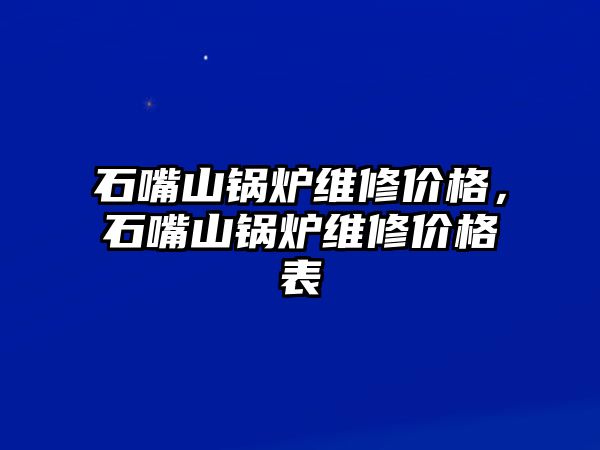 石嘴山锅炉维修价格，石嘴山锅炉维修价格表